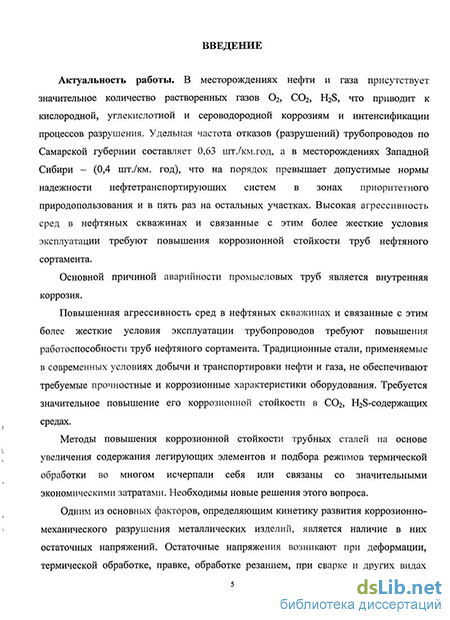 ВВЕДЕНИЕ

Актуальность работы. В месторождениях нефти и газа присутствует значительное количество растворенных газов $O_2$, $CO_2$, $H_2S$, что приводит к кислородной, углекислотной и сероводородной коррозиям и интенсификации процессов разрушения. Удельная частота отказов (разрушений) трубопроводов по Самарской губернии составляет 0,63 шт./км.год, а в месторождениях Западной Сибири – (0,4 шт./км. год), что на порядок превышает допустимые нормы надежности нефтетранспортирующих систем в зонах приоритетного природопользования и в пять раз на остальных участках. Высокая агрессивность сред в нефтяных скважинах и связанные с этим более жесткие условия эксплуатации требуют повышения коррозионной стойкости труб нефтяного сортамента.

Основной причиной аварийности промысловых труб является внутренняя коррозия.

Повышенная агрессивность сред в нефтяных скважинах и связанные с этим более жесткие условия эксплуатации трубопроводов требуют повышения работоспособности труб нефтяного сортамента. Традиционные стали, применяемые в современных условиях добычи и транспортировки нефти и газа, не обеспечивают требуемые прочностные и коррозионные характеристики оборудования. Требуется значительное повышение его коррозионной стойкости в $CO_2$, $H_2S$-содержащих средах.

Методы повышения коррозионной стойкости трубных сталей на основе увеличения содержания легирующих элементов и подбора режимов термической обработки во многом исчерпали себя или связаны со значительными экономическими затратами. Необходимы новые решения этого вопроса.

Одним из основных факторов, определяющим кинетику развития коррозионно-механического разрушения металлических изделий, является наличие в них остаточных напряжений. Остаточные напряжения возникают при деформации, термической обработке, правке, обработке резанием, при сварке и других видах

5

dsLib.net
библиотека диссертаций